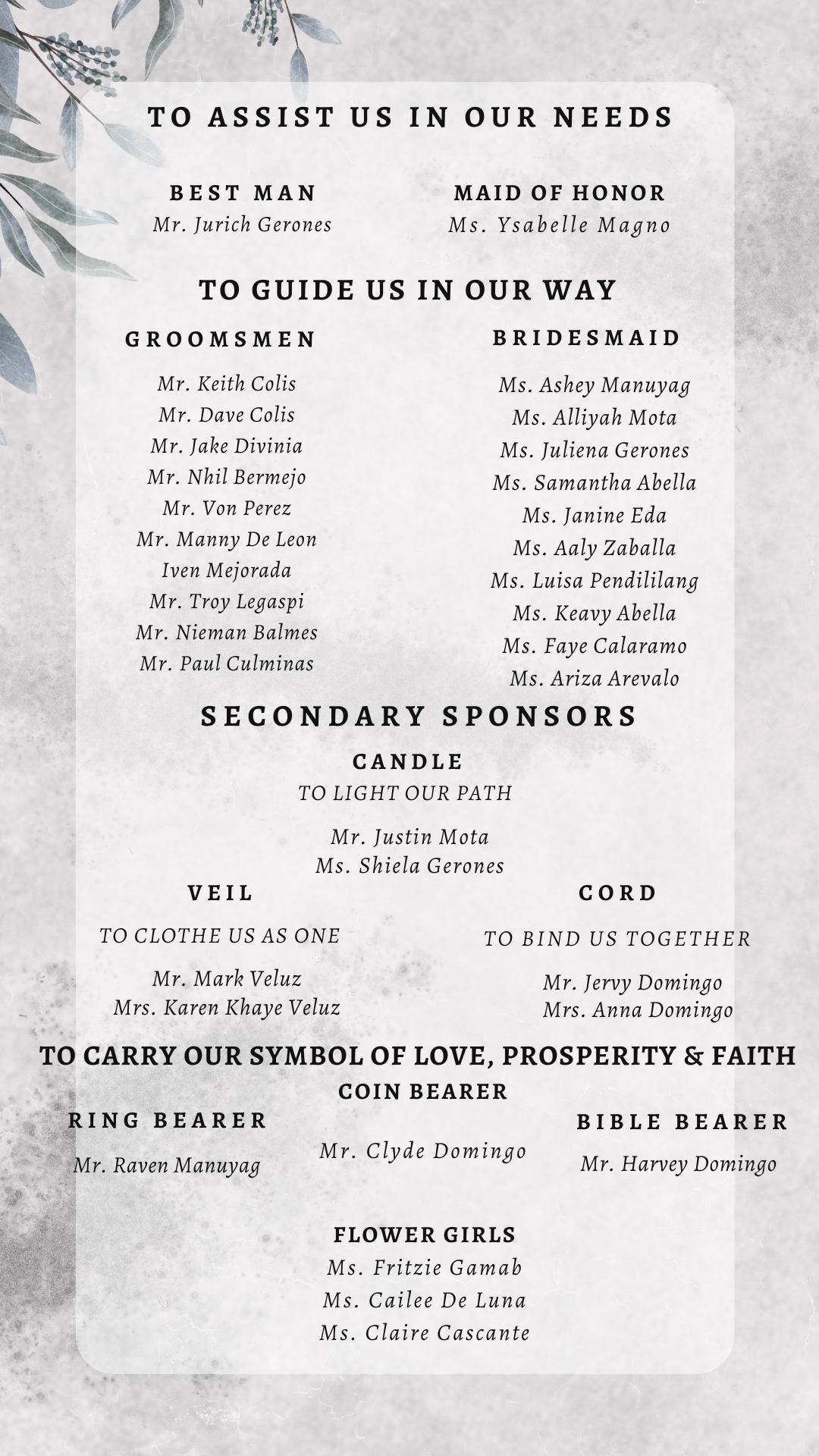 TO ASSIST US IN OUR NEEDS

BEST MAN
Mr. Jurich Gerones

MAID OF HONOR
Ms. Ysabelle Magno

TO GUIDE US IN OUR WAY

GROOMSMEN
Mr. Keith Colis
Mr. Dave Colis
Mr. Jake Divinia
Mr. Nhil Bermejo
Mr. Von Perez
Mr. Manny De Leon
Iven Mejorada
Mr. Troy Legaspi
Mr. Nieman Balmes
Mr. Paul Culminas

BRIDESMAID
Ms. Ashey Manuyag
Ms. Alliyah Mota
Ms. Juliena Gerones
Ms. Samantha Abella
Ms. Janine Eda
Ms. Aaly Zaballa
Ms. Luisa Pendililang
Ms. Keavy Abella
Ms. Faye Calaramo
Ms. Ariza Arevalo

SECONDARY SPONSORS

CANDLE
TO LIGHT OUR PATH
Mr. Justin Mota
Ms. Shiela Gerones

VEIL
TO CLOTHE US AS ONE
Mr. Mark Veluz
Mrs. Karen Khaye Veluz

CORD
TO BIND US TOGETHER
Mr. Jervy Domingo
Mrs. Anna Domingo

TO CARRY OUR SYMBOL OF LOVE, PROSPERITY & FAITH

RING BEARER
Mr. Raven Manuyag

COIN BEARER
Mr. Clyde Domingo

BIBLE BEARER
Mr. Harvey Domingo

FLOWER GIRLS
Ms. Fritzie Gamab
Ms. Cailee De Luna
Ms. Claire Cascante